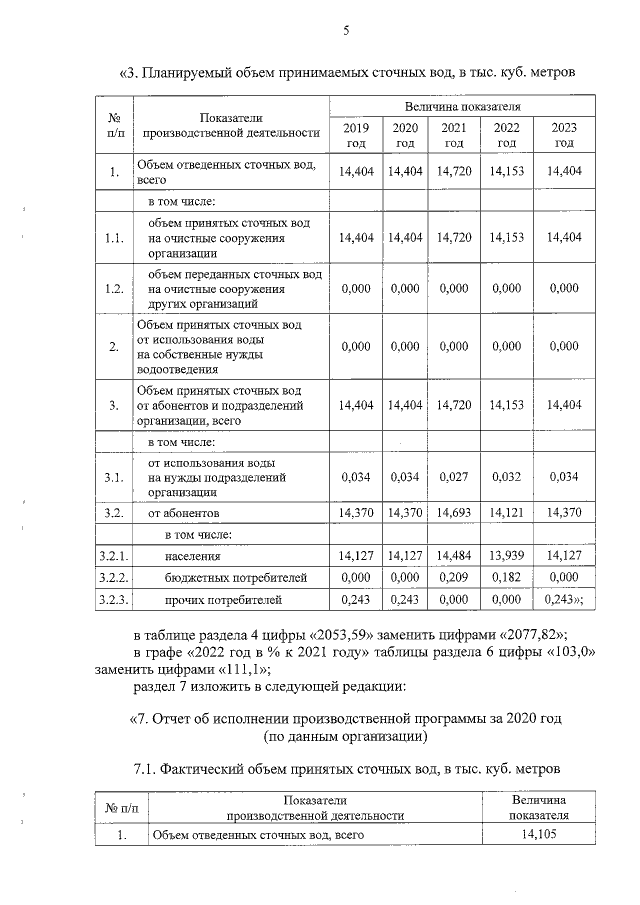 5

«3. Планируемый объем принимаемых сточных вод, в тыс. куб. метров

| № п/п | Показатели производственной деятельности | Величина показателя | | | | |
|---|---|---|---|---|---|---|
| | | 2019 год | 2020 год | 2021 год | 2022 год | 2023 год |
| 1. | Объем отведенных сточных вод, всего | 14,404 | 14,404 | 14,720 | 14,153 | 14,404 |
| | в том числе: | | | | | |
| 1.1. | объем принятых сточных вод на очистные сооружения организации | 14,404 | 14,404 | 14,720 | 14,153 | 14,404 |
| 1.2. | объем переданных сточных вод на очистные сооружения других организаций | 0,000 | 0,000 | 0,000 | 0,000 | 0,000 |
| 2. | Объем принятых сточных вод от использования воды на собственные нужды водоотведения | 0,000 | 0,000 | 0,000 | 0,000 | 0,000 |
| 3. | Объем принятых сточных вод от абонентов и подразделений организации, всего | 14,404 | 14,404 | 14,720 | 14,153 | 14,404 |
| | в том числе: | | | | | |
| 3.1. | от использования воды на нужды подразделений организации | 0,034 | 0,034 | 0,027 | 0,032 | 0,034 |
| 3.2. | от абонентов | 14,370 | 14,370 | 14,693 | 14,121 | 14,370 |
| | в том числе: | | | | | |
| 3.2.1. | населения | 14,127 | 14,127 | 14,484 | 13,939 | 14,127 |
| 3.2.2. | бюджетных потребителей | 0,000 | 0,000 | 0,209 | 0,182 | 0,000 |
| 3.2.3. | прочих потребителей | 0,243 | 0,243 | 0,000 | 0,000 | 0,243»; |

в таблице раздела 4 цифры «2053,59» заменить цифрами «2077,82»;

в графе «2022 год в % к 2021 году» таблицы раздела 6 цифры «103,0» заменить цифрами «111,1»;

раздел 7 изложить в следующей редакции:

«7. Отчет об исполнении производственной программы за 2020 год
(по данным организации)

7.1. Фактический объем принятых сточных вод, в тыс. куб. метров

| № п/п | Показатели производственной деятельности | Величина показателя |
|---|---|---|
| 1. | Объем отведенных сточных вод, всего | 14,105 |